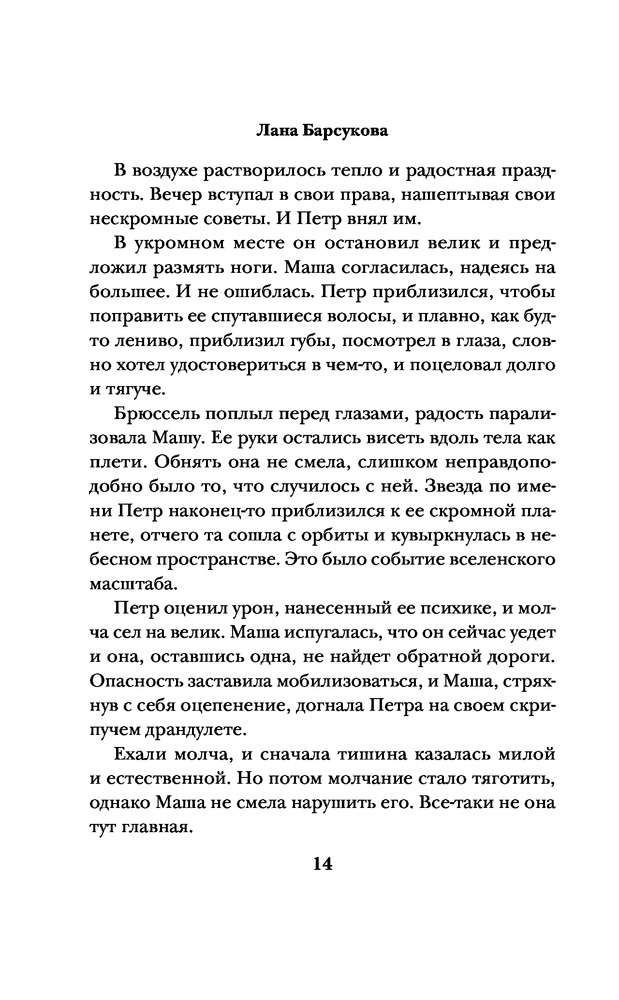 Лана Барсукова

В воздухе растворилось тепло и радостная праздность. Вечер вступал в свои права, нашептывая свои нескромные советы. И Петр внял им.

В укромном месте он остановил велик и предложил размять ноги. Маша согласилась, надеясь на большее. И не ошиблась. Петр приблизился, чтобы поправить ее спутавшиеся волосы, и плавно, как будто лениво, приблизил губы, посмотрел в глаза, словно хотел удостовериться в чем-то, и поцеловал долго и тягуче.

Брюссель поплыл перед глазами, радость парализовала Машу. Ее руки остались висеть вдоль тела как плети. Обнять она не смела, слишком неправдоподобно было то, что случилось с ней. Звезда по имени Петр наконец-то приблизился к ее скромной планете, отчего та сошла с орбиты и кувыркнулась в небесном пространстве. Это было событие вселенского масштаба.

Петр оценил урон, нанесенный ее психике, и молча сел на велик. Маша испугалась, что он сейчас уедет и она, оставшись одна, не найдет обратной дороги. Опасность заставила мобилизоваться, и Маша, стряхнув с себя оцепенение, догнала Петра на своем скрипучем драндулете.

Ехали молча, и сначала тишина казалась милой и естественной. Но потом молчание стало тяготить, однако Маша не смела нарушить его. Все-таки не она тут главная.

14